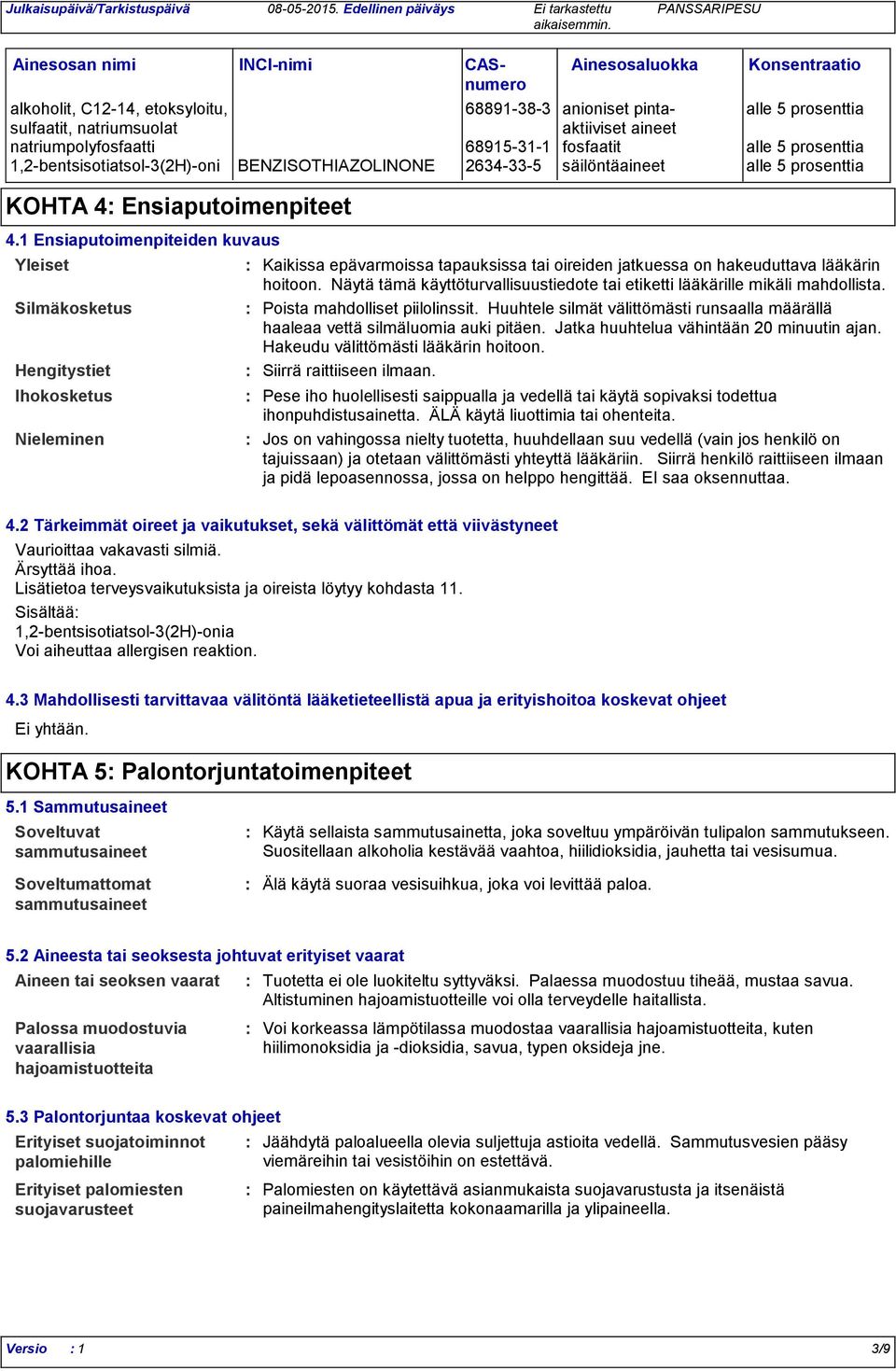 Julkaisupäivä/Tarkistuspäivä 08-05-2015. Edellinen päiväys Ei tarkastettu aikaisemmin. PANSSARIPESU

| Ainesosan nimi | INCI-nimi | CAS-numero | Ainesosaluokka | Konsentraatio |
|---|---|---|---|---|
| alkoholit, C12-14, etoksyloitu, sulfaatit, natriumsuolat | | 68891-38-3 | anioniset pinta-aktiiviset aineet | alle 5 prosenttia |
| natriumpolyfosfaatti | | 68915-31-1 | fosfaatit | alle 5 prosenttia |
| 1,2-bentsisotiatsol-3(2H)-oni | BENZISOTHIAZOLINONE | 2634-33-5 | säilöntäaineet | alle 5 prosenttia |

KOHTA 4: Ensiaputoimenpiteet

4.1 Ensiaputoimenpiteiden kuvaus

Yleiset : Kaikissa epävarmoissa tapauksissa tai oireiden jatkuessa on hakeuduttava lääkärin hoitoon. Näytä tämä käyttöturvallisuustiedote tai etiketti lääkärille mikäli mahdollista.

Silmäkosketus : Poista mahdolliset piilolinssit. Huuhtele silmät välittömästi runsaalla määrällä haaleaa vettä silmäluomia auki pitäen. Jatka huuhtelua vähintään 20 minuutin ajan. Hakeudu välittömästi lääkärin hoitoon.

Hengitystiet : Siirrä raittiiseen ilmaan.

Ihokosketus : Pese iho huolellisesti saippualla ja vedellä tai käytä sopivaksi todettua ihonpuhdistusainetta. ÄLÄ käytä liuottimia tai ohenteita.

Nieleminen : Jos on vahingossa nielty tuotetta, huuhdellaan suu vedellä (vain jos henkilö on tajuissaan) ja otetaan välittömästi yhteyttä lääkäriin. Siirrä henkilö raittiiseen ilmaan ja pidä lepoasennossa, jossa on helppo hengittää. EI saa oksennuttaa.

4.2 Tärkeimmät oireet ja vaikutukset, sekä välittömät että viivästyneet

Vaurioittaa vakavasti silmiä.
Ärsyttää ihoa.
Lisätietoa terveysvaikutuksista ja oireista löytyy kohdasta 11.
Sisältää:
1,2-bentsisotiatsol-3(2H)-onia
Voi aiheuttaa allergisen reaktion.

4.3 Mahdollisesti tarvittavaa välitöntä lääketieteellistä apua ja erityishoitoa koskevat ohjeet

Ei yhtään.

KOHTA 5: Palontorjuntatoimenpiteet

5.1 Sammutusaineet

Soveltuvat sammutusaineet : Käytä sellaista sammutusainetta, joka soveltuu ympäröivän tulipalon sammutukseen. Suositellaan alkoholia kestävää vaahtoa, hiilidioksidia, jauhetta tai vesisumua.

Soveltumattomat sammutusaineet : Älä käytä suoraa vesisuihkua, joka voi levittää paloa.

5.2 Aineesta tai seoksesta johtuvat erityiset vaarat

Aineen tai seoksen vaarat : Tuotetta ei ole luokiteltu syttyväksi. Palaessa muodostuu tiheää, mustaa savua. Altistuminen hajoamistuotteille voi olla terveydelle haitallista.

Palossa muodostuvia vaarallisia hajoamistuotteita : Voi korkeassa lämpötilassa muodostaa vaarallisia hajoamistuotteita, kuten hiilimonoksidia ja -dioksidia, savua, typen oksideja jne.

5.3 Palontorjuntaa koskevat ohjeet

Erityiset suojatoiminnot palomiehille : Jäähdytä paloalueella olevia suljettuja astioita vedellä. Sammutusvesien pääsy viemäreihin tai vesistöihin on estettävä.

Erityiset palomiesten suojavarusteet : Palomiesten on käytettävä asianmukaista suojavarustusta ja itsenäistä paineilmahengityslaitetta kokonaamarilla ja ylipaineella.

Versio : 1 3/9